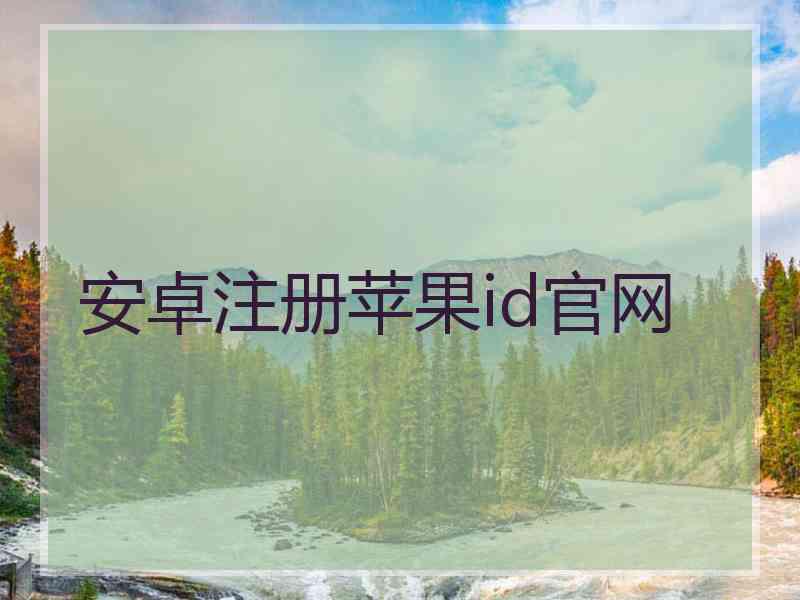 安卓注册苹果id官网